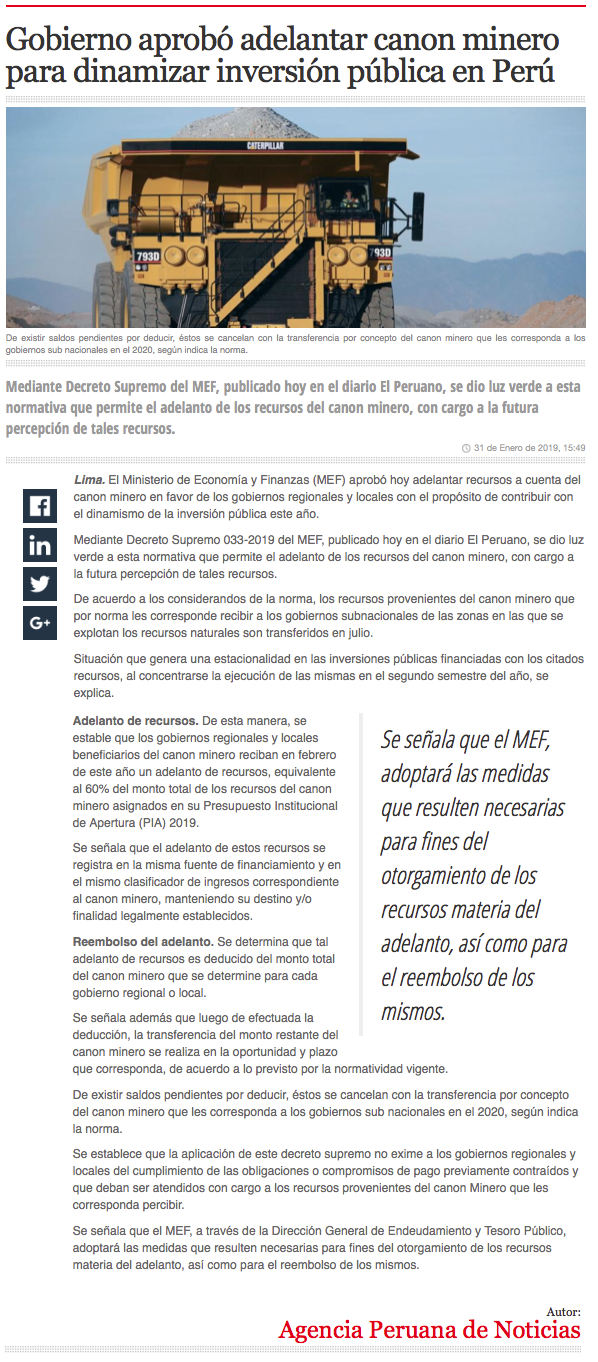 Gobierno aprobó adelantar canon minero para dinamizar inversión pública en Perú

CATERPILLAR

793D

793D

De existir saldos pendientes por deducir, éstos se cancelan con la transferencia por concepto del canon minero que les corresponda a los gobiernos sub nacionales en el 2020, según indica la norma.

Mediante Decreto Supremo del MEF, publicado hoy en el diario El Peruano, se dio luz verde a esta normativa que permite el adelanto de los recursos del canon minero, con cargo a la futura percepción de tales recursos.

31 de Enero de 2019, 15:49

Lima. El Ministerio de Economía y Finanzas (MEF) aprobó hoy adelantar recursos a cuenta del canon minero en favor de los gobiernos regionales y locales con el propósito de contribuir con el dinamismo de la inversión pública este año.

Mediante Decreto Supremo 033-2019 del MEF, publicado hoy en el diario El Peruano, se dio luz verde a esta normativa que permite el adelanto de los recursos del canon minero, con cargo a la futura percepción de tales recursos.

De acuerdo a los considerandos de la norma, los recursos provenientes del canon minero que por norma les corresponde recibir a los gobiernos subnacionales de las zonas en las que se explotan los recursos naturales son transferidos en julio.

Situación que genera una estacionalidad en las inversiones públicas financiadas con los citados recursos, al concentrarse la ejecución de las mismas en el segundo semestre del año, se explica.

Adelanto de recursos. De esta manera, se estable que los gobiernos regionales y locales beneficiarios del canon minero reciban en febrero de este año un adelanto de recursos, equivalente al 60% del monto total de los recursos del canon minero asignados en su Presupuesto Institucional de Apertura (PIA) 2019.

Se señala que el adelanto de estos recursos se registra en la misma fuente de financiamiento y en el mismo clasificador de ingresos correspondiente al canon minero, manteniendo su destino y/o finalidad legalmente establecidos.

Reembolso del adelanto. Se determina que tal adelanto de recursos es deducido del monto total del canon minero que se determine para cada gobierno regional o local.

Se señala además que luego de efectuada la deducción, la transferencia del monto restante del canon minero se realiza en la oportunidad y plazo que corresponda, de acuerdo a lo previsto por la normatividad vigente.

Se señala que el MEF, adoptará las medidas que resulten necesarias para fines del otorgamiento de los recursos materia del adelanto, así como para el reembolso de los mismos.

De existir saldos pendientes por deducir, éstos se cancelan con la transferencia por concepto del canon minero que les corresponda a los gobiernos sub nacionales en el 2020, según indica la norma.

Se establece que la aplicación de este decreto supremo no exime a los gobiernos regionales y locales del cumplimiento de las obligaciones o compromisos de pago previamente contraídos y que deban ser atendidos con cargo a los recursos provenientes del canon Minero que les corresponda percibir.

Se señala que el MEF, a través de la Dirección General de Endeudamiento y Tesoro Público, adoptará las medidas que resulten necesarias para fines del otorgamiento de los recursos materia del adelanto, así como para el reembolso de los mismos.

Autor:
Agencia Peruana de Noticias